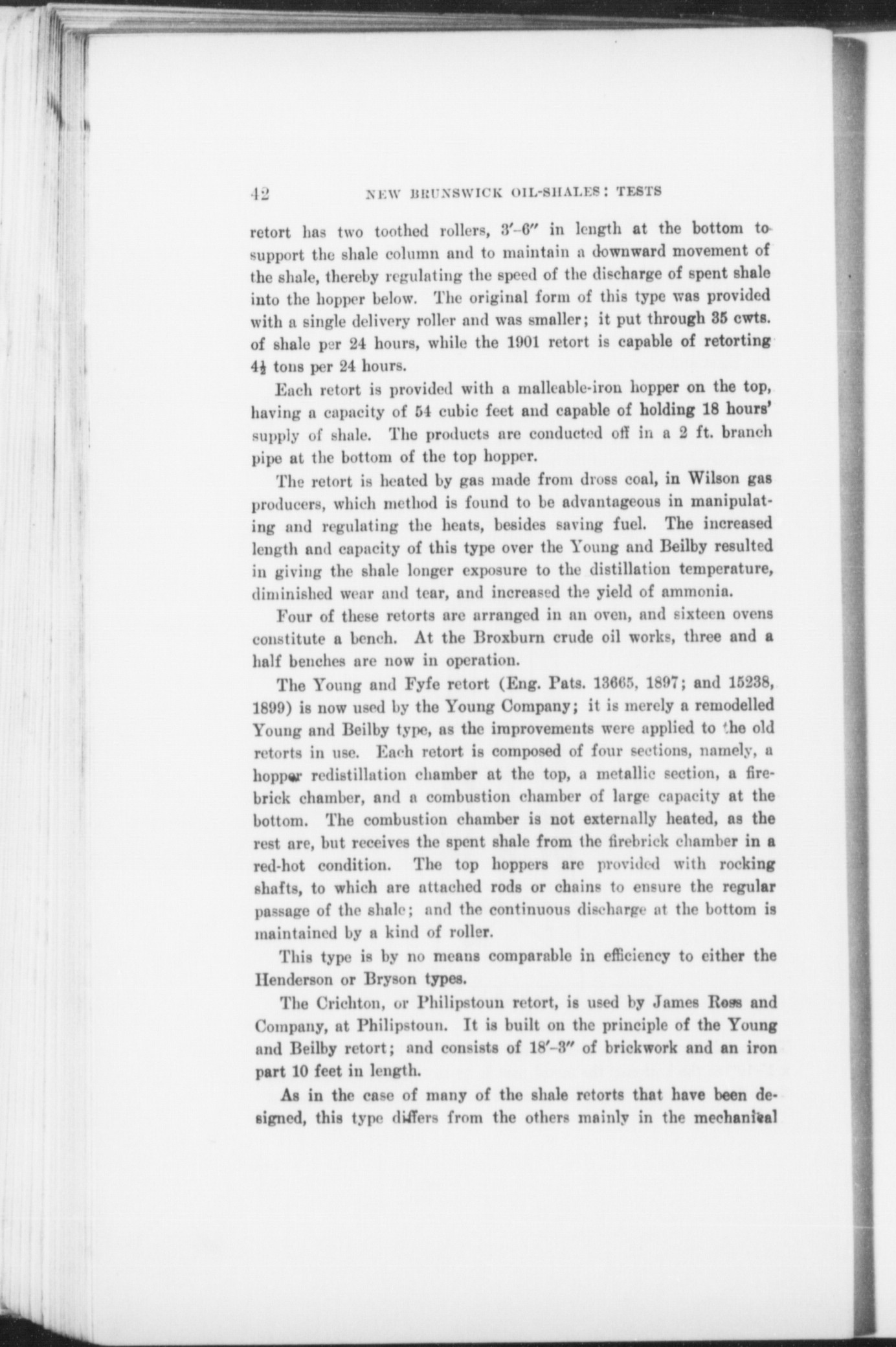 42 NEW BRUNSWICK OIL-SHALES: TESTS

retort has two toothed rollers, 3′–6″ in length at the bottom to support the shale column and to maintain a downward movement of the shale, thereby regulating the speed of the discharge of spent shale into the hopper below. The original form of this type was provided with a single delivery roller and was smaller; it put through 35 cwts. of shale per 24 hours, while the 1901 retort is capable of retorting $4\frac{1}{2}$ tons per 24 hours.

Each retort is provided with a malleable-iron hopper on the top, having a capacity of 54 cubic feet and capable of holding 18 hours' supply of shale. The products are conducted off in a 2 ft. branch pipe at the bottom of the top hopper.

The retort is heated by gas made from dross coal, in Wilson gas producers, which method is found to be advantageous in manipulating and regulating the heats, besides saving fuel. The increased length and capacity of this type over the Young and Beilby resulted in giving the shale longer exposure to the distillation temperature, diminished wear and tear, and increased the yield of ammonia.

Four of these retorts are arranged in an oven, and sixteen ovens constitute a bench. At the Broxburn crude oil works, three and a half benches are now in operation.

The Young and Fyfe retort (Eng. Pats. 13665, 1897; and 15238, 1899) is now used by the Young Company; it is merely a remodelled Young and Beilby type, as the improvements were applied to the old retorts in use. Each retort is composed of four sections, namely, a hopper redistillation chamber at the top, a metallic section, a firebrick chamber, and a combustion chamber of large capacity at the bottom. The combustion chamber is not externally heated, as the rest are, but receives the spent shale from the firebrick chamber in a red-hot condition. The top hoppers are provided with rocking shafts, to which are attached rods or chains to ensure the regular passage of the shale; and the continuous discharge at the bottom is maintained by a kind of roller.

This type is by no means comparable in efficiency to either the Henderson or Bryson types.

The Crichton, or Philipstoun retort, is used by James Ross and Company, at Philipstoun. It is built on the principle of the Young and Beilby retort; and consists of 18′–3″ of brickwork and an iron part 10 feet in length.

As in the case of many of the shale retorts that have been designed, this type differs from the others mainly in the mechanical